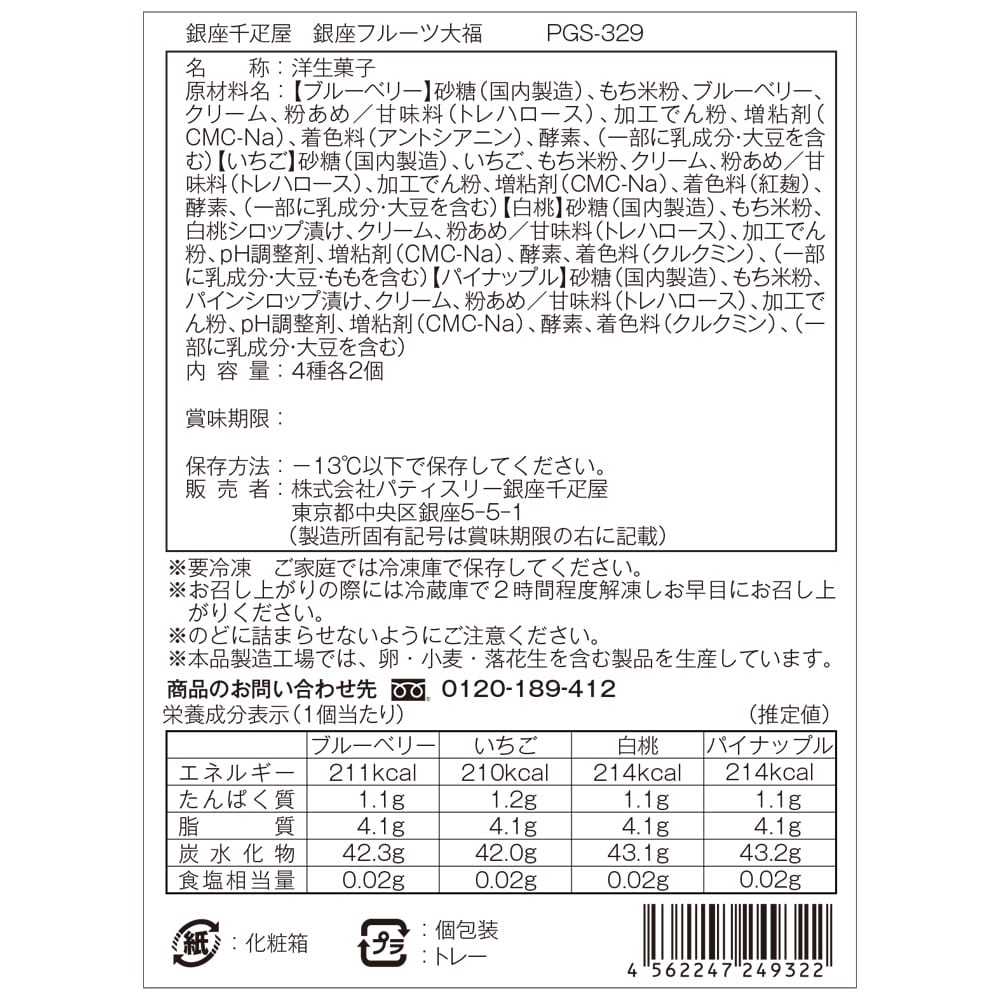 銀座千疋屋　銀座フルーツ大福　　PGS-329

名　　称：洋生菓子
原材料名：【ブルーベリー】砂糖（国内製造）、もち米粉、ブルーベリー、クリーム、粉あめ／甘味料（トレハロース）、加工でん粉、増粘剤（CMC-Na）、着色料（アントシアニン）、酵素、（一部に乳成分･大豆を含む）【いちご】砂糖（国内製造）、いちご、もち米粉、クリーム、粉あめ／甘味料（トレハロース）、加工でん粉、増粘剤（CMC-Na）、着色料（紅麹）、酵素、（一部に乳成分･大豆を含む）【白桃】砂糖（国内製造）、もち米粉、白桃シロップ漬け、クリーム、粉あめ／甘味料（トレハロース）、加工でん粉、pH調整剤、増粘剤（CMC-Na）、酵素、着色料（クルクミン）、（一部に乳成分･大豆･ももを含む）【パイナップル】砂糖（国内製造）、もち米粉、パインシロップ漬け、クリーム、粉あめ／甘味料（トレハロース）、加工でん粉、pH調整剤、増粘剤（CMC-Na）、酵素、着色料（クルクミン）、（一部に乳成分･大豆を含む）
内 容 量：4種各2個

賞味期限：

保存方法：－13℃以下で保存してください。
販 売 者：株式会社パティスリー銀座千疋屋
東京都中央区銀座5-5-1
（製造所固有記号は賞味期限の右に記載）

※要冷凍　ご家庭では冷凍庫で保存してください。
※お召し上がりの際には冷蔵庫で２時間程度解凍しお早目にお召し上がりください。
※のどに詰まらせないようにご注意ください。
※本品製造工場では、卵・小麦・落花生を含む製品を生産しています。

商品のお問い合わせ先　0120-189-412
栄養成分表示（1個当たり）　（推定値）

| | ブルーベリー | いちご | 白桃 | パイナップル |
|---|---|---|---|---|
| エネルギー | 211kcal | 210kcal | 214kcal | 214kcal |
| たんぱく質 | 1.1g | 1.2g | 1.1g | 1.1g |
| 脂　質 | 4.1g | 4.1g | 4.1g | 4.1g |
| 炭水化物 | 42.3g | 42.0g | 43.1g | 43.2g |
| 食塩相当量 | 0.02g | 0.02g | 0.02g | 0.02g |

紙：化粧箱
プラ：個包装
：トレー

4 562247 249322